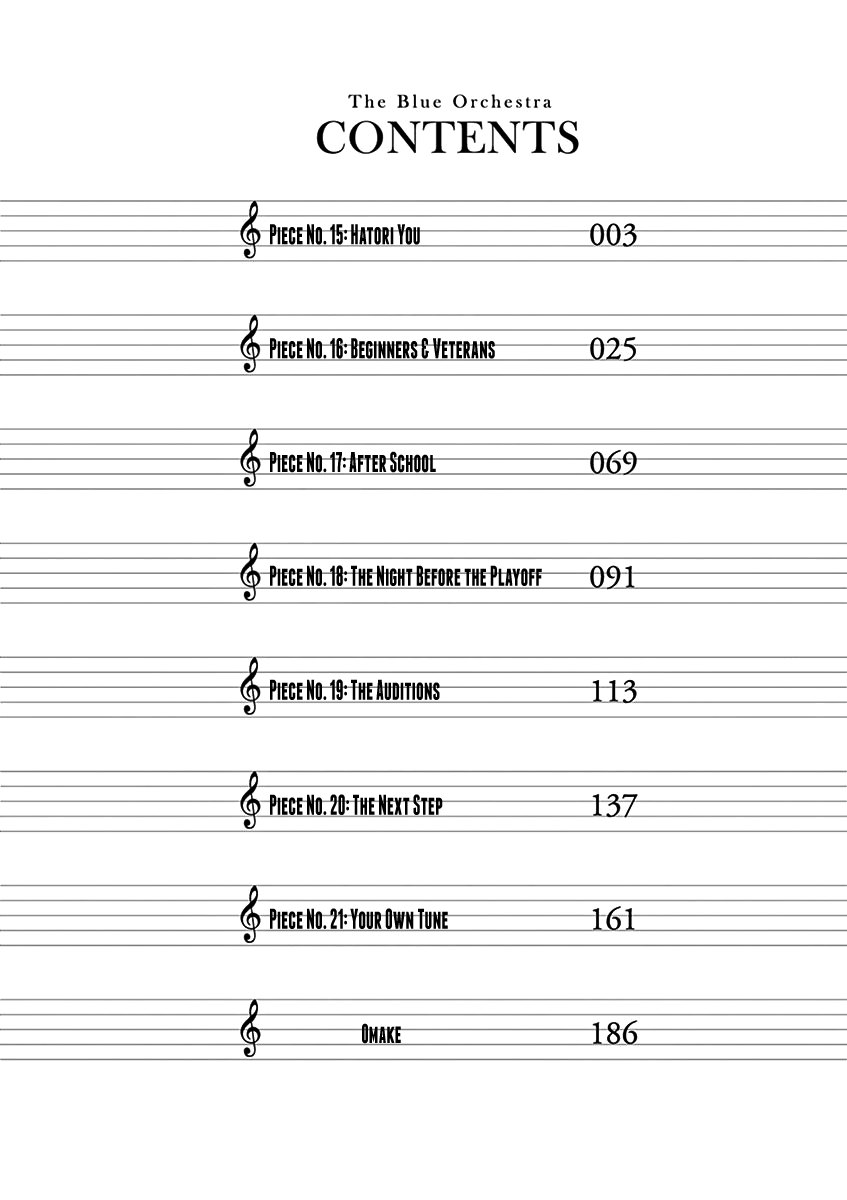 The Blue Orchestra
CONTENTS

Piece No. 15: Hatori You 003

Piece No. 16: Beginners & Veterans 025

Piece No. 17: After School 069

Piece No. 18: The Night Before the Playoff 091

Piece No. 19: The Auditions 113

Piece No. 20: The Next Step 137

Piece No. 21: Your Own Tune 161

Omake 186